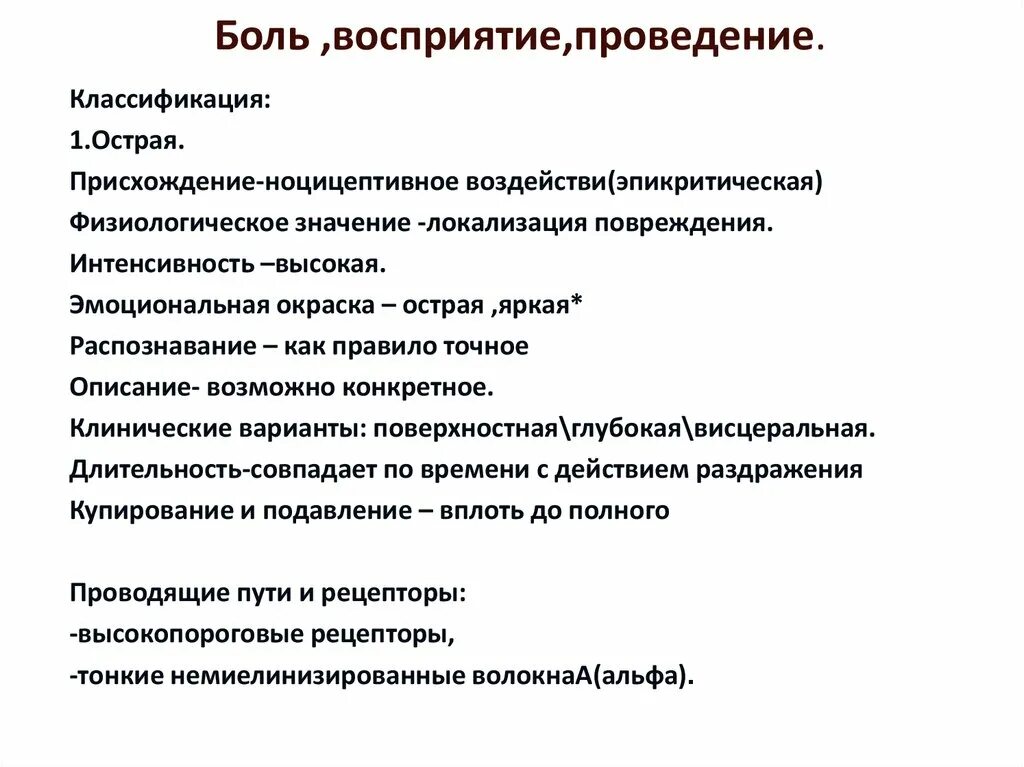 Боль ,восприятие,проведение.

Классификация:
1.Острая.
Присхождение-ноцицептивное воздействи(эпикритическая)
Физиологическое значение -локализация повреждения.
Интенсивность –высокая.
Эмоциональная окраска – острая ,яркая*
Распознавание – как правило точное
Описание- возможно конкретное.
Клинические варианты: поверхностная\глубокая\висцеральная.
Длительность-совпадает по времени с действием раздражения
Купирование и подавление – вплоть до полного

Проводящие пути и рецепторы:
-высокопороговые рецепторы,
-тонкие немиелинизированные волокнаА(альфа).